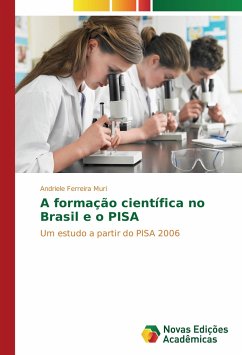 Andriele Ferreira Muri

A formação científica no Brasil e o PISA

Um estudo a partir do PISA 2006

Novas Edições Acadêmicas